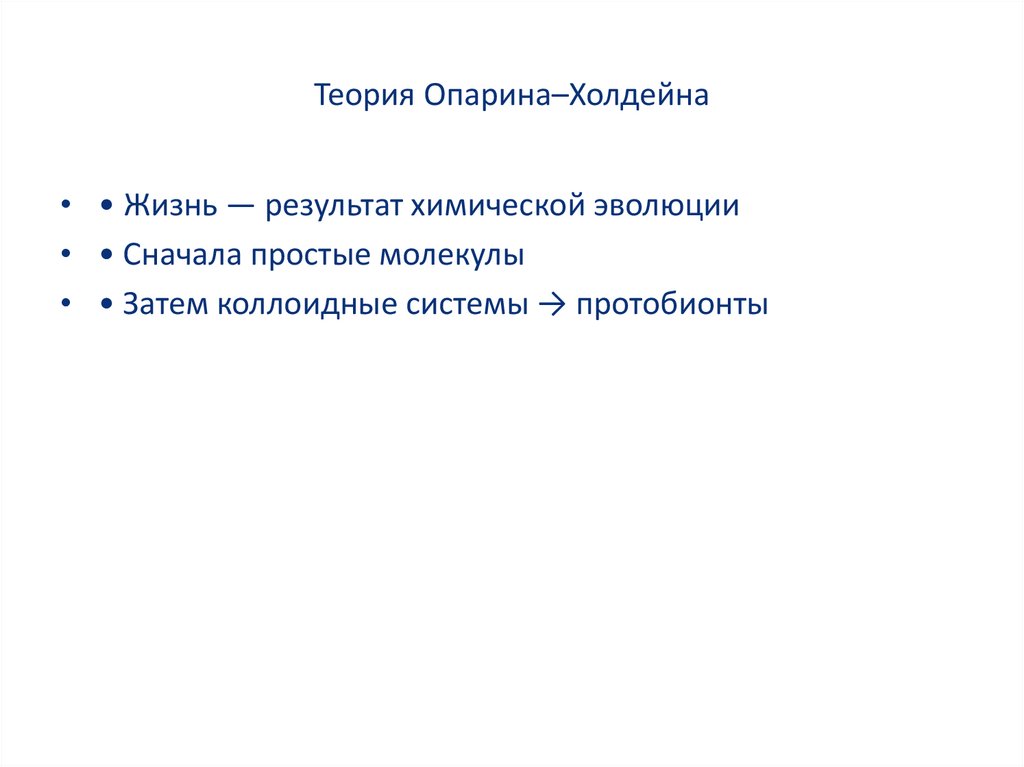 Теория Опарина–Холдейна

• • Жизнь — результат химической эволюции
• • Сначала простые молекулы
• • Затем коллоидные системы → протобионты